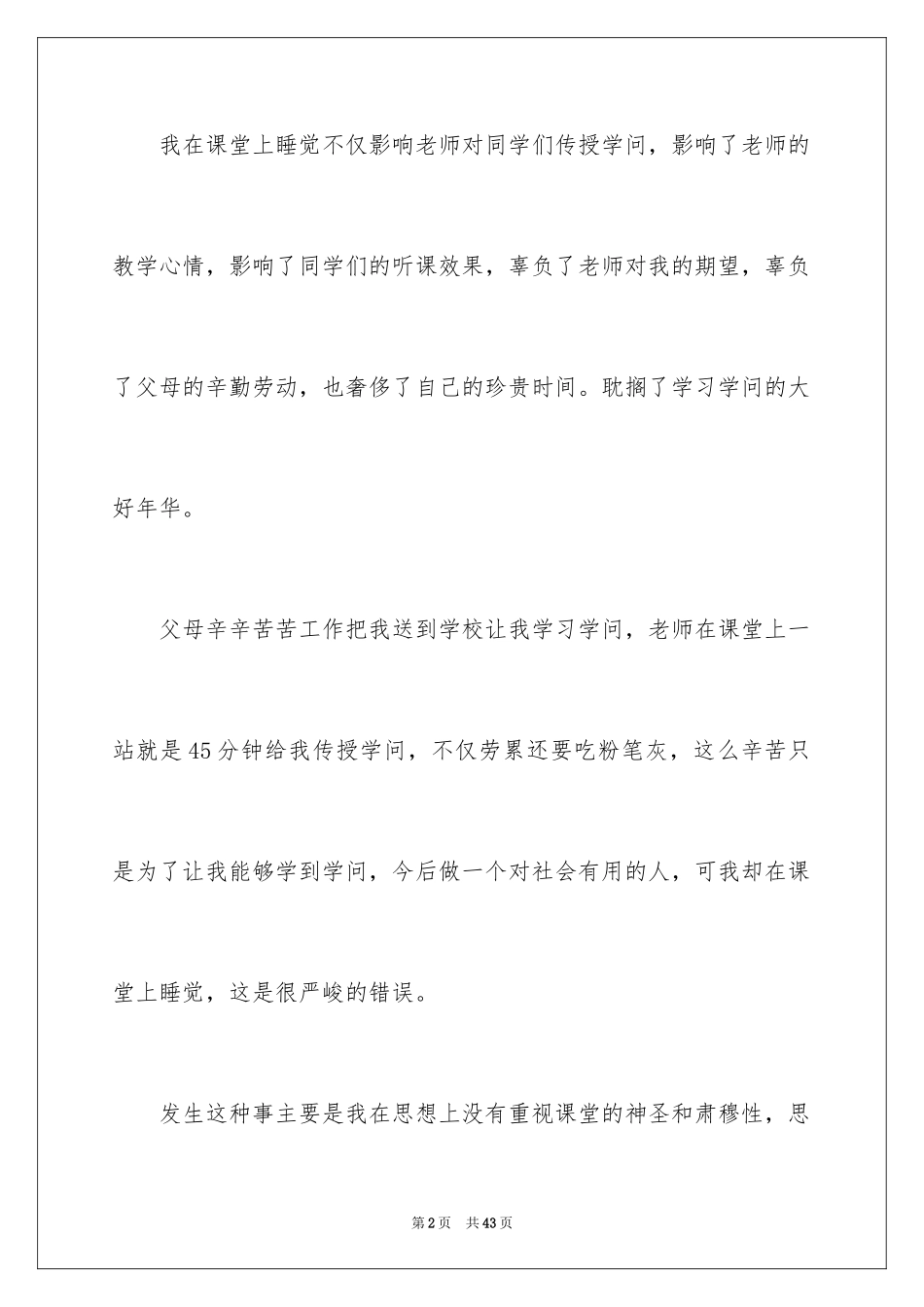 我在课堂上睡觉不仅影响老师对同学们传授学问，影响了老师的教学心情，影响了同学们的听课效果，辜负了老师对我的期望，辜负了父母的辛勤劳动，也奢侈了自己的珍贵时间。耽搁了学习学问的大好年华。

父母辛辛苦苦工作把我送到学校让我学习学问，老师在课堂上一站就是45分钟给我传授学问，不仅劳累还要吃粉笔灰，这么辛苦只是为了让我能够学到学问，今后做一个对社会有用的人，可我却在课堂上睡觉，这是很严峻的错误。

发生这种事主要是我在思想上没有重视课堂的神圣和肃穆性，思

第2页　共43页